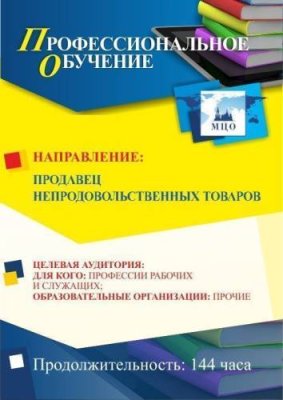 ПРОФЕССИОНАЛЬНОЕ ОБУЧЕНИЕ

МЦО

НАПРАВЛЕНИЕ:

ПРОДАВЕЦ НЕПРОДОВОЛЬСТВЕННЫХ ТОВАРОВ

ЦЕЛЕВАЯ АУДИТОРИЯ:
ДЛЯ КОГО: ПРОФЕССИИ РАБОЧИХ И СЛУЖАЩИХ;
ОБРАЗОВАТЕЛЬНЫЕ ОРГАНИЗАЦИИ: ПРОЧИЕ

Продолжительность: 144 часа